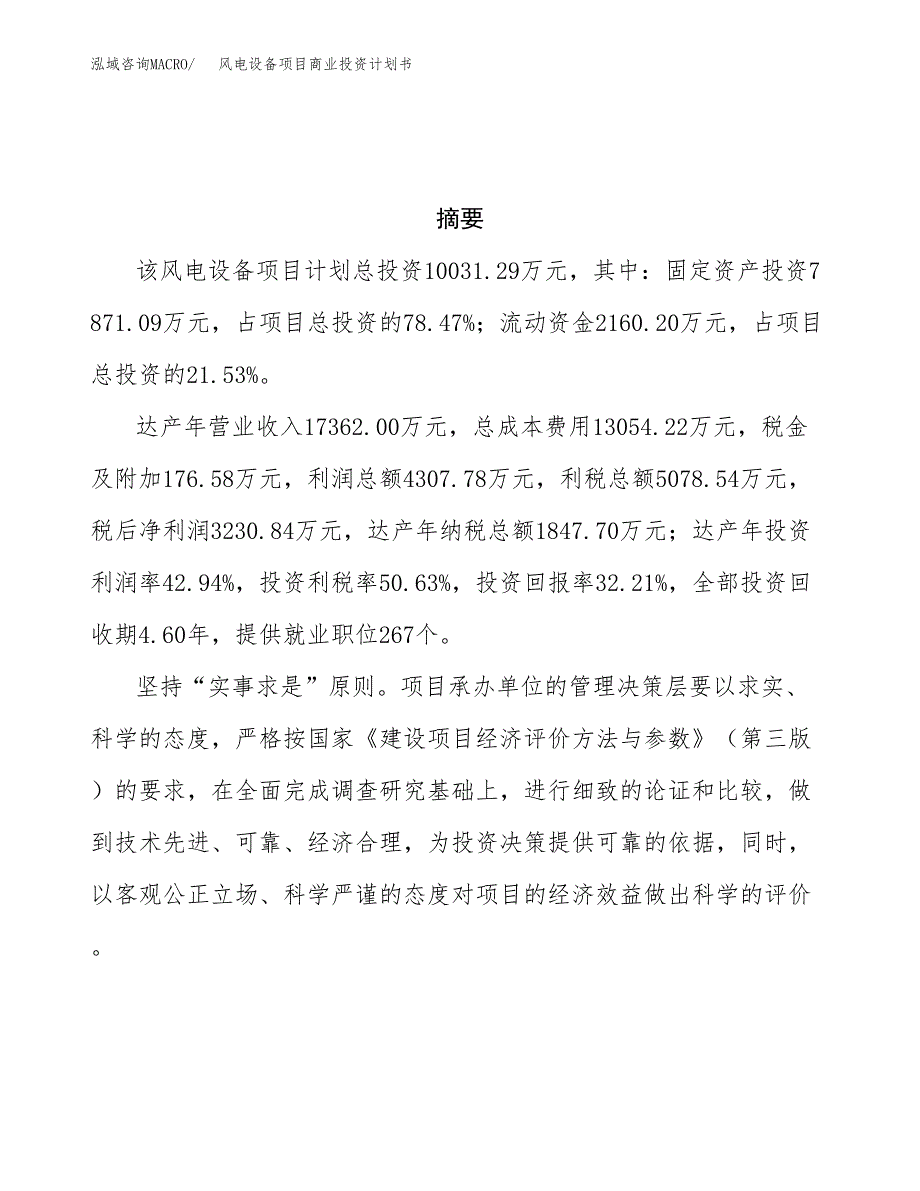 泓域咨询MACRO/　　风电设备项目商业投资计划书

摘要

该风电设备项目计划总投资10031.29万元，其中：固定资产投资7871.09万元，占项目总投资的78.47%；流动资金2160.20万元，占项目总投资的21.53%。

达产年营业收入17362.00万元，总成本费用13054.22万元，税金及附加176.58万元，利润总额4307.78万元，利税总额5078.54万元，税后净利润3230.84万元，达产年纳税总额1847.70万元；达产年投资利润率42.94%，投资利税率50.63%，投资回报率32.21%，全部投资回收期4.60年，提供就业职位267个。

坚持“实事求是”原则。项目承办单位的管理决策层要以求实、科学的态度，严格按国家《建设项目经济评价方法与参数》（第三版）的要求，在全面完成调查研究基础上，进行细致的论证和比较，做到技术先进、可靠、经济合理，为投资决策提供可靠的依据，同时，以客观公正立场、科学严谨的态度对项目的经济效益做出科学的评价。